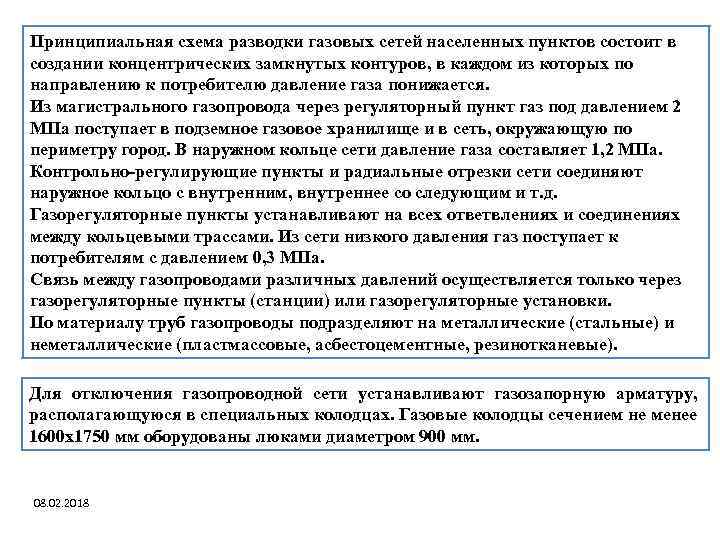 Принципиальная схема разводки газовых сетей населенных пунктов состоит в создании концентрических замкнутых контуров, в каждом из которых по направлению к потребителю давление газа понижается.
Из магистрального газопровода через регуляторный пункт газ под давлением 2 МПа поступает в подземное газовое хранилище и в сеть, окружающую по периметру город. В наружном кольце сети давление газа составляет 1,2 МПа.
Контрольно-регулирующие пункты и радиальные отрезки сети соединяют наружное кольцо с внутренним, внутреннее со следующим и т.д.
Газорегуляторные пункты устанавливают на всех ответвлениях и соединениях между кольцевыми трассами. Из сети низкого давления газ поступает к потребителям с давлением 0,3 МПа.
Связь между газопроводами различных давлений осуществляется только через газорегуляторные пункты (станции) или газорегуляторные установки.
По материалу труб газопроводы подразделяют на металлические (стальные) и неметаллические (пластмассовые, асбестоцементные, резинотканевые).

Для отключения газопроводной сети устанавливают газозапорную арматуру, располагающуюся в специальных колодцах. Газовые колодцы сечением не менее 1600х1750 мм оборудованы люками диаметром 900 мм.

08.02.2018